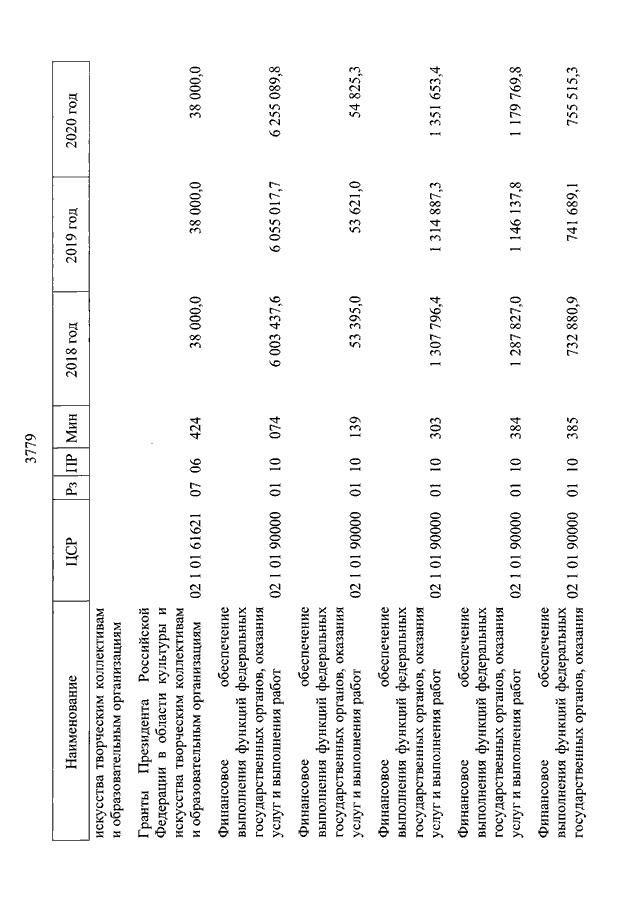 3779

| Наименование | ЦСР | Рз | ПР | Мин | 2018 год | 2019 год | 2020 год |
|---|---|---|---|---|---|---|---|
| искусства творческим коллективам и образовательным организациям | | | | | | | |
| Гранты Президента Российской Федерации в области культуры и искусства творческим коллективам и образовательным организациям | 02 1 01 61621 | 07 | 06 | 424 | 38 000,0 | 38 000,0 | 38 000,0 |
| Финансовое обеспечение выполнения функций федеральных государственных органов, оказания услуг и выполнения работ | 02 1 01 90000 | 01 | 10 | 074 | 6 003 437,6 | 6 055 017,7 | 6 255 089,8 |
| Финансовое обеспечение выполнения функций федеральных государственных органов, оказания услуг и выполнения работ | 02 1 01 90000 | 01 | 10 | 139 | 53 395,0 | 53 621,0 | 54 825,3 |
| Финансовое обеспечение выполнения функций федеральных государственных органов, оказания услуг и выполнения работ | 02 1 01 90000 | 01 | 10 | 303 | 1 307 796,4 | 1 314 887,3 | 1 351 653,4 |
| Финансовое обеспечение выполнения функций федеральных государственных органов, оказания услуг и выполнения работ | 02 1 01 90000 | 01 | 10 | 384 | 1 287 827,0 | 1 146 137,8 | 1 179 769,8 |
| Финансовое обеспечение выполнения функций федеральных государственных органов, оказания | 02 1 01 90000 | 01 | 10 | 385 | 732 880,9 | 741 689,1 | 755 515,3 |